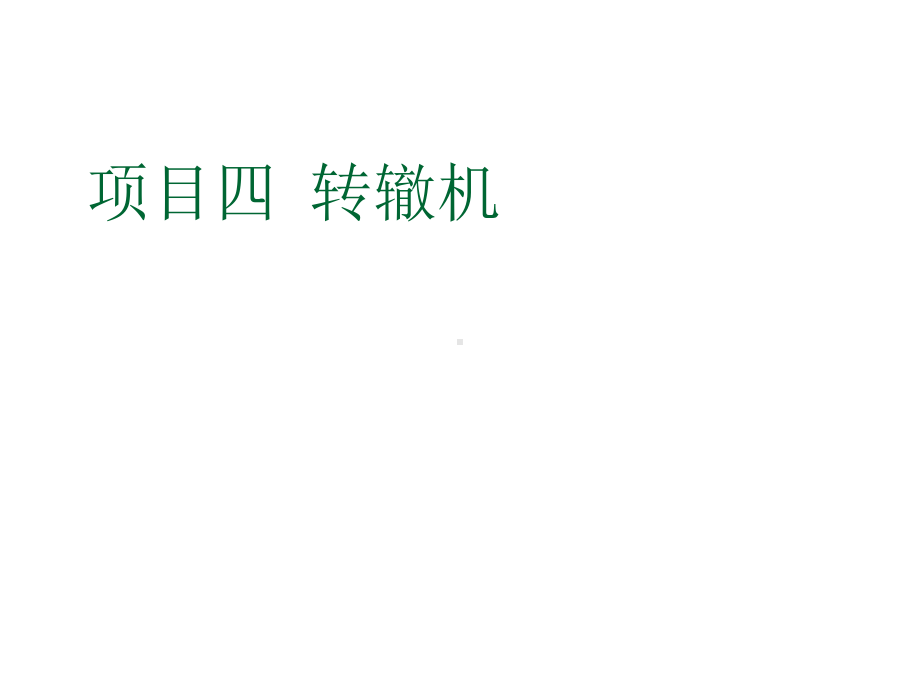 项目四 转辙机